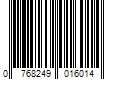 0 768249 016014